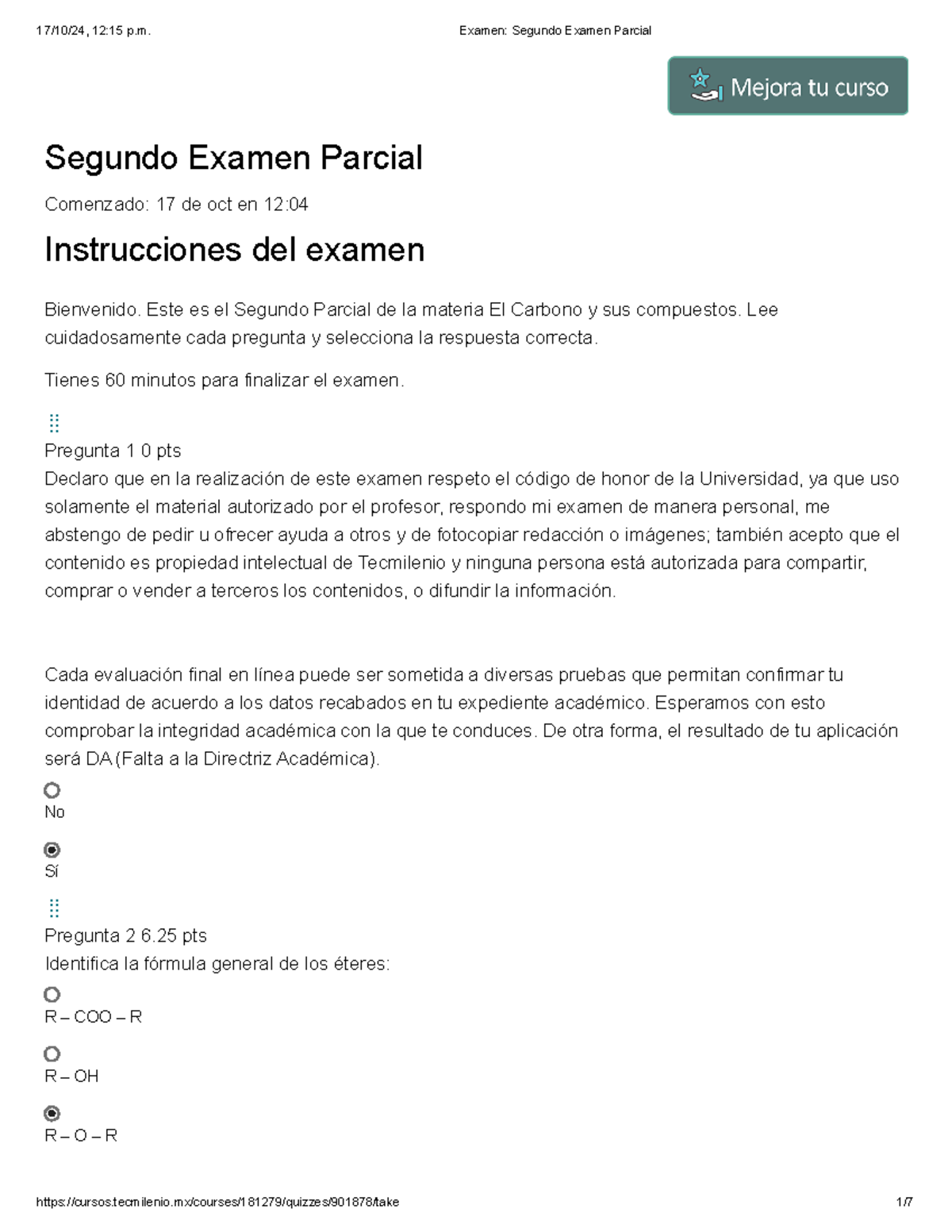 17/10/24, 12:15 p.m.

Examen: Segundo Examen Parcial

Mejora tu curso

Segundo Examen Parcial

Comenzado: 17 de oct en 12:04

Instrucciones del examen

Bienvenido. Este es el Segundo Parcial de la materia El Carbono y sus compuestos. Lee cuidadosamente cada pregunta y selecciona la respuesta correcta.

Tienes 60 minutos para finalizar el examen.

Pregunta 1 0 pts

Declaro que en la realización de este examen respeto el código de honor de la Universidad, ya que uso solamente el material autorizado por el profesor, respondo mi examen de manera personal, me abstengo de pedir u ofrecer ayuda a otros y de fotocopiar redacción o imágenes; también acepto que el contenido es propiedad intelectual de Tecmilenio y ninguna persona está autorizada para compartir, comprar o vender a terceros los contenidos, o difundir la información.

Cada evaluación final en línea puede ser sometida a diversas pruebas que permitan confirmar tu identidad de acuerdo a los datos recabados en tu expediente académico. Esperamos con esto comprobar la integridad académica con la que te conduces. De otra forma, el resultado de tu aplicación será DA (Falta a la Directriz Académica).

No

Sí

Pregunta 2 6.25 pts

Identifica la fórmula general de los éteres:

R – COO – R

R – OH

R – O – R

https://cursos.tecmilenio.mx/courses/181279/quizzes/901878/take

1/7